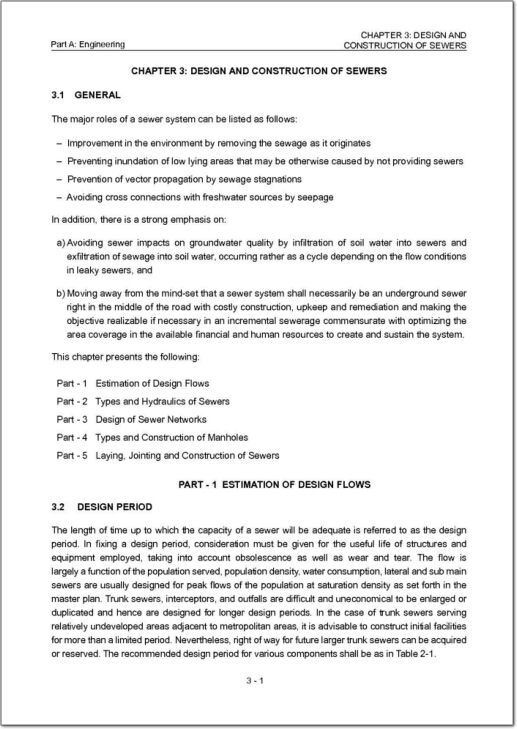 Part A: Engineering

CHAPTER 3: DESIGN AND CONSTRUCTION OF SEWERS

CHAPTER 3: DESIGN AND CONSTRUCTION OF SEWERS

3.1 GENERAL

The major roles of a sewer system can be listed as follows:

– Improvement in the environment by removing the sewage as it originates

– Preventing inundation of low lying areas that may be otherwise caused by not providing sewers

– Prevention of vector propagation by sewage stagnations

– Avoiding cross connections with freshwater sources by seepage

In addition, there is a strong emphasis on:

a) Avoiding sewer impacts on groundwater quality by infiltration of soil water into sewers and exfiltration of sewage into soil water, occurring rather as a cycle depending on the flow conditions in leaky sewers, and

b) Moving away from the mind-set that a sewer system shall necessarily be an underground sewer right in the middle of the road with costly construction, upkeep and remediation and making the objective realizable if necessary in an incremental sewerage commensurate with optimizing the area coverage in the available financial and human resources to create and sustain the system.

This chapter presents the following:

Part - 1 Estimation of Design Flows

Part - 2 Types and Hydraulics of Sewers

Part - 3 Design of Sewer Networks

Part - 4 Types and Construction of Manholes

Part - 5 Laying, Jointing and Construction of Sewers

PART - 1 ESTIMATION OF DESIGN FLOWS

3.2 DESIGN PERIOD

The length of time up to which the capacity of a sewer will be adequate is referred to as the design period. In fixing a design period, consideration must be given for the useful life of structures and equipment employed, taking into account obsolescence as well as wear and tear. The flow is largely a function of the population served, population density, water consumption, lateral and sub main sewers are usually designed for peak flows of the population at saturation density as set forth in the master plan. Trunk sewers, interceptors, and outfalls are difficult and uneconomical to be enlarged or duplicated and hence are designed for longer design periods. In the case of trunk sewers serving relatively undeveloped areas adjacent to metropolitan areas, it is advisable to construct initial facilities for more than a limited period. Nevertheless, right of way for future larger trunk sewers can be acquired or reserved. The recommended design period for various components shall be as in Table 2-1.

3 - 1